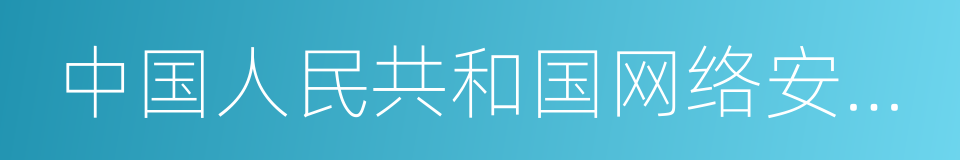 中国人民共和国网络安...